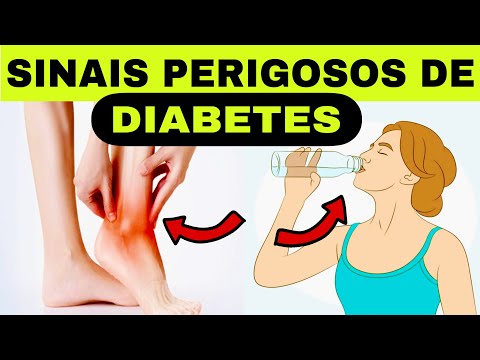 SINAIS PERIGOSOS DE
DIABETES